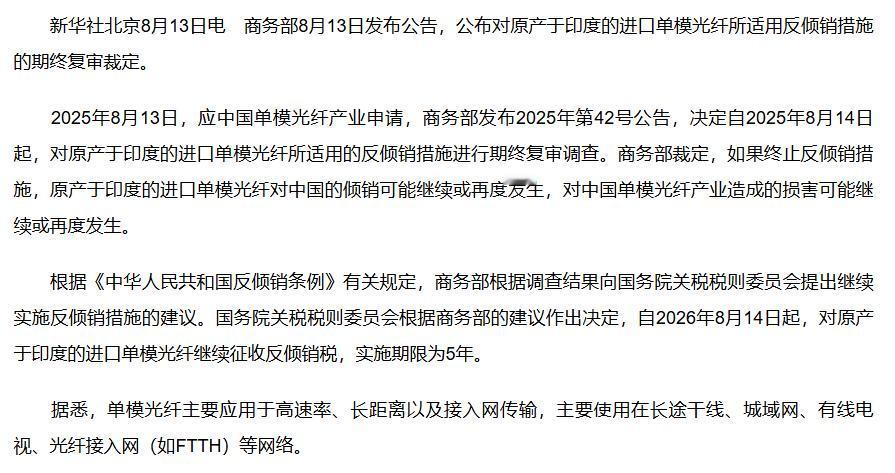 新华社北京8月13日电　商务部8月13日发布公告，公布对原产于印度的进口单模光纤所适用反倾销措施的期终复审裁定。

2025年8月13日，应中国单模光纤产业申请，商务部发布2025年第42号公告，决定自2025年8月14日起，对原产于印度的进口单模光纤所适用的反倾销措施进行期终复审调查。商务部裁定，如果终止反倾销措施，原产于印度的进口单模光纤对中国的倾销可能继续或再度发生，对中国单模光纤产业造成的损害可能继续或再度发生。

根据《中华人民共和国反倾销条例》有关规定，商务部根据调查结果向国务院关税税则委员会提出继续实施反倾销措施的建议。国务院关税税则委员会根据商务部的建议作出决定，自2026年8月14日起，对原产于印度的进口单模光纤继续征收反倾销税，实施期限为5年。

据悉，单模光纤主要应用于高速率、长距离以及接入网传输，主要使用在长途干线、城域网、有线电视、光纤接入网（如FTTH）等网络。